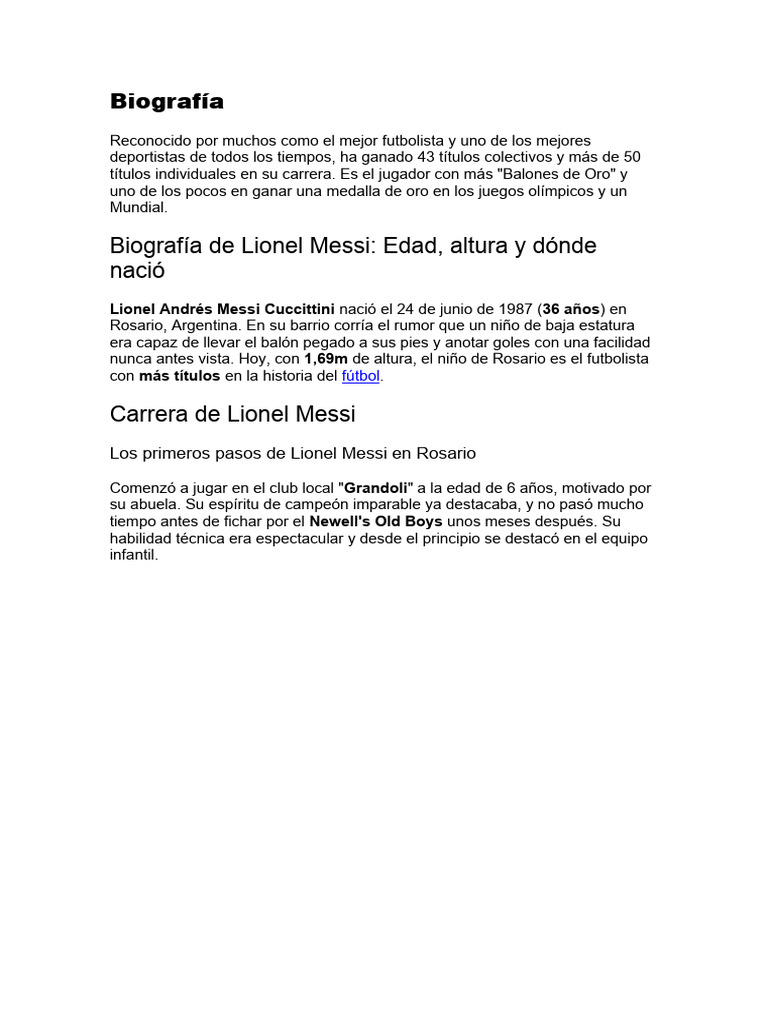 Biografía

Reconocido por muchos como el mejor futbolista y uno de los mejores deportistas de todos los tiempos, ha ganado 43 títulos colectivos y más de 50 títulos individuales en su carrera. Es el jugador con más "Balones de Oro" y uno de los pocos en ganar una medalla de oro en los juegos olímpicos y un Mundial.

Biografía de Lionel Messi: Edad, altura y dónde nació

Lionel Andrés Messi Cuccittini nació el 24 de junio de 1987 (36 años) en Rosario, Argentina. En su barrio corría el rumor que un niño de baja estatura era capaz de llevar el balón pegado a sus pies y anotar goles con una facilidad nunca antes vista. Hoy, con 1,69m de altura, el niño de Rosario es el futbolista con más títulos en la historia del fútbol.

Carrera de Lionel Messi

Los primeros pasos de Lionel Messi en Rosario

Comenzó a jugar en el club local "Grandoli" a la edad de 6 años, motivado por su abuela. Su espíritu de campeón imparable ya destacaba, y no pasó mucho tiempo antes de fichar por el Newell's Old Boys unos meses después. Su habilidad técnica era espectacular y desde el principio se destacó en el equipo infantil.